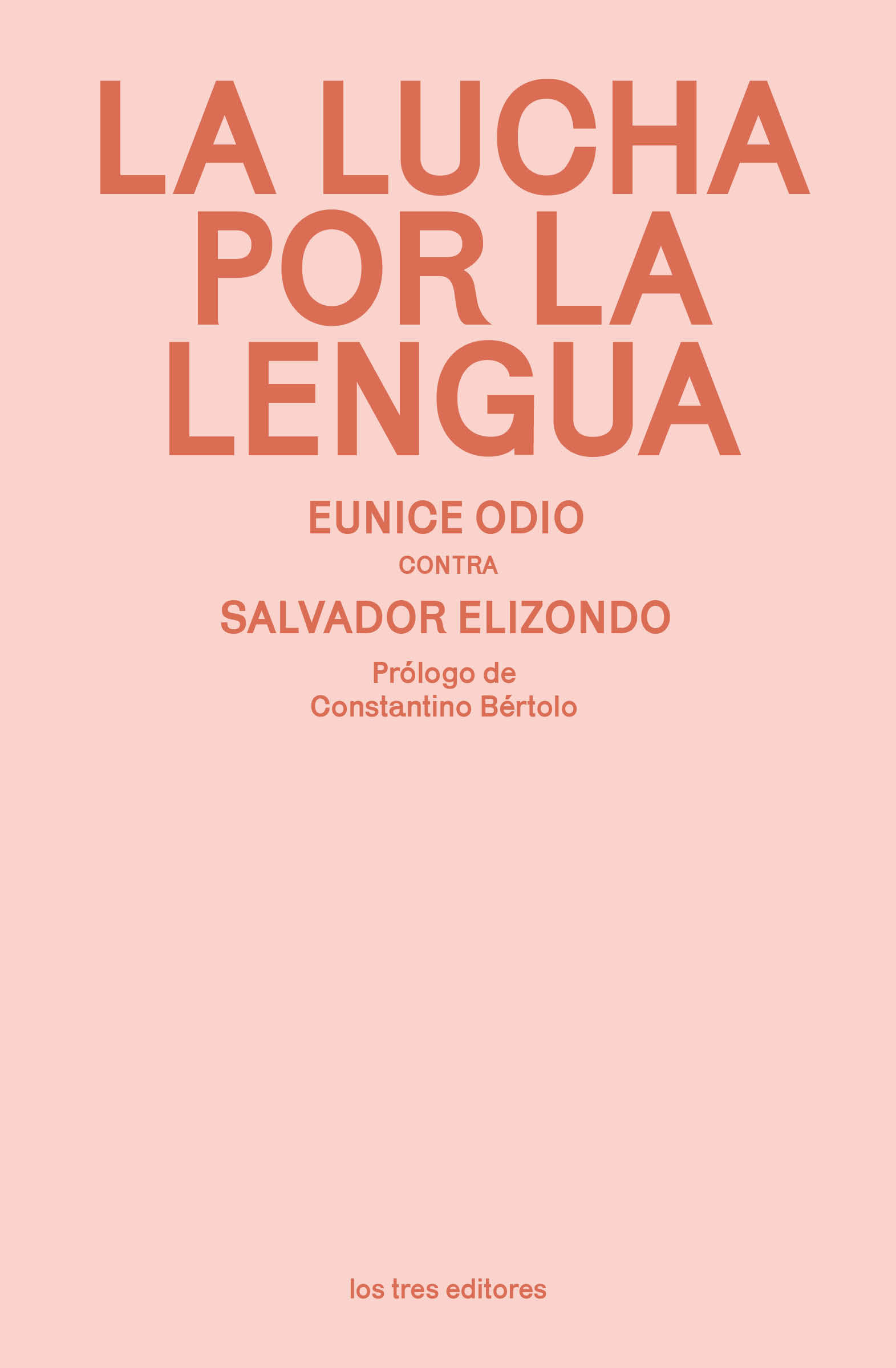 LA LUCHA POR LA LENGUA

EUNICE ODIO
CONTRA
SALVADOR ELIZONDO

Prólogo de
Constantino Bértolo

los tres editores